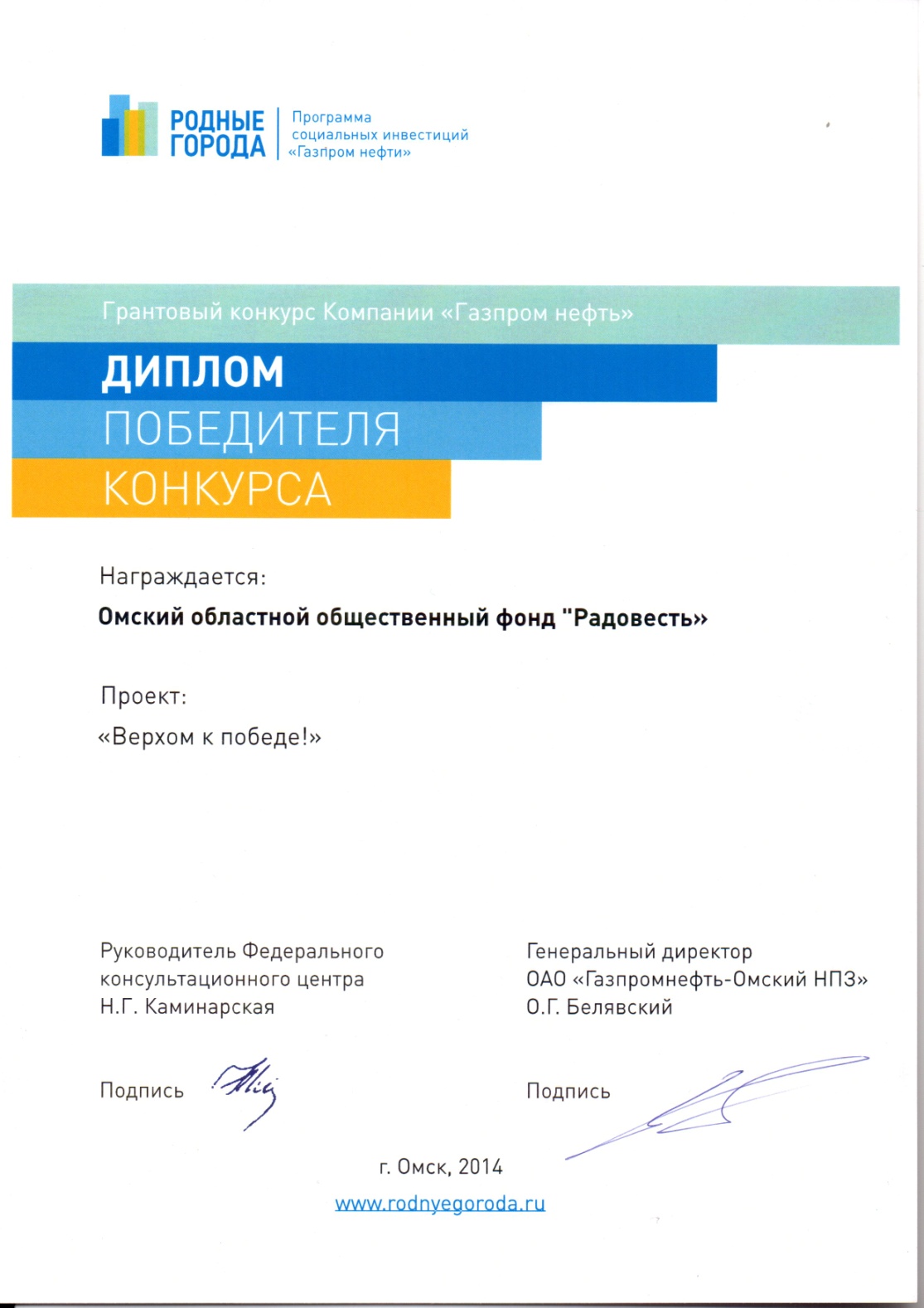 РОДНЫЕ ГОРОДА
Программа социальных инвестиций «Газпром нефти»

Грантовый конкурс Компании «Газпром нефть»

ДИПЛОМ
ПОБЕДИТЕЛЯ
КОНКУРСА

Награждается:

Омский областной общественный фонд "Радовесть»

Проект:

«Верхом к победе!»

Руководитель Федерального консультационного центра
Н.Г. Каминарская

Подпись

Генеральный директор
ОАО «Газпромнефть-Омский НПЗ»
О.Г. Белявский

Подпись

г. Омск, 2014

www.rodnyegoroda.ru